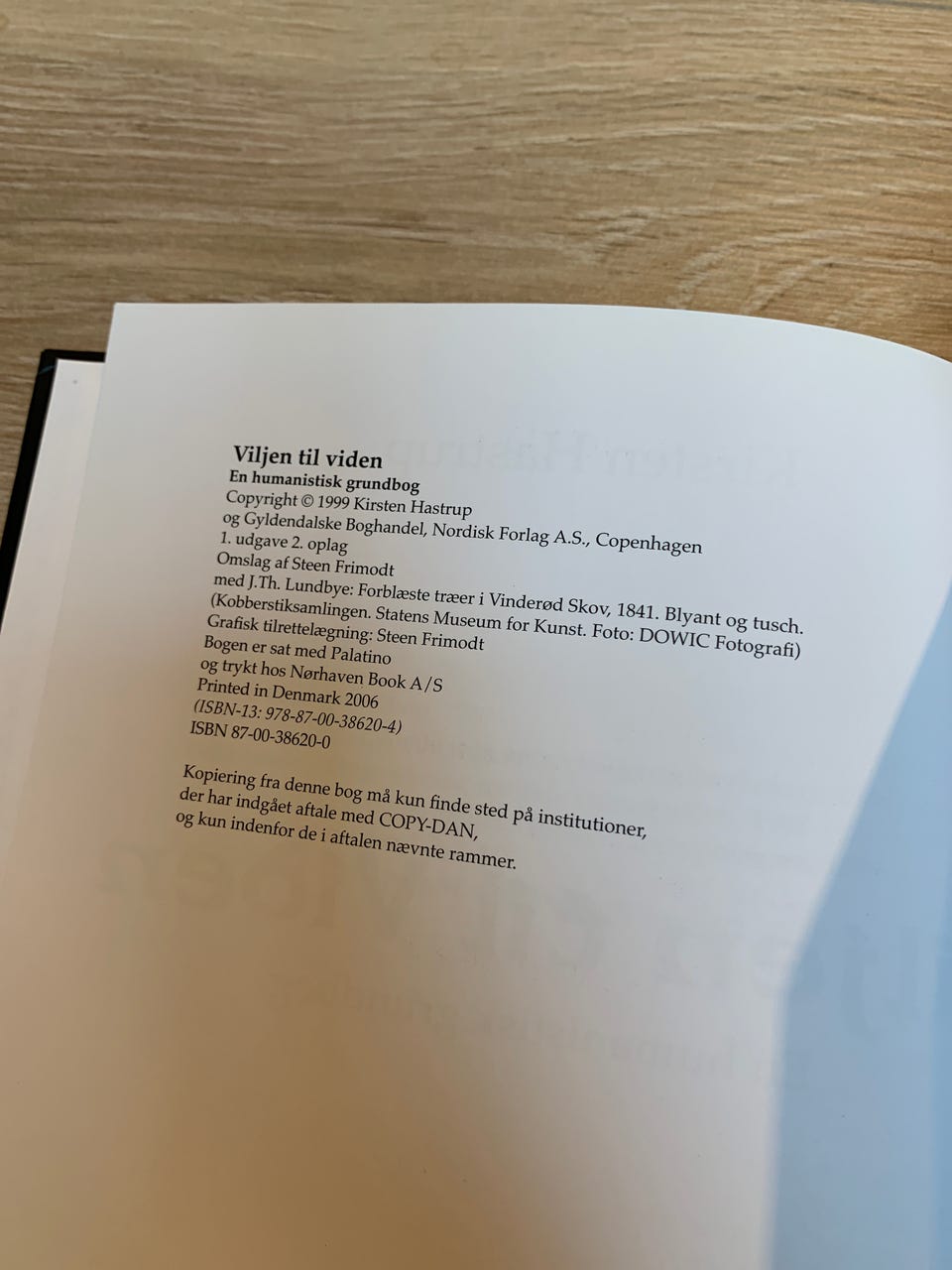 Viljen til viden
En humanistisk grundbog
Copyright © 1999 Kirsten Hastrup
og Gyldendalske Boghandel, Nordisk Forlag A.S., Copenhagen
1. udgave 2. oplag
Omslag af Steen Frimodt
med J.Th. Lundbye: Forblæste træer i Vinderød Skov, 1841. Blyant og tusch.
(Kobberstiksamlingen. Statens Museum for Kunst. Foto: DOWIC Fotografi)
Grafisk tilrettelægning: Steen Frimodt
Bogen er sat med Palatino
og trykt hos Nørhaven Book A/S
Printed in Denmark 2006
(ISBN-13: 978-87-00-38620-4)
ISBN 87-00-38620-0

Kopiering fra denne bog må kun finde sted på institutioner, der har indgået aftale med COPY-DAN, og kun indenfor de i aftalen nævnte rammer.